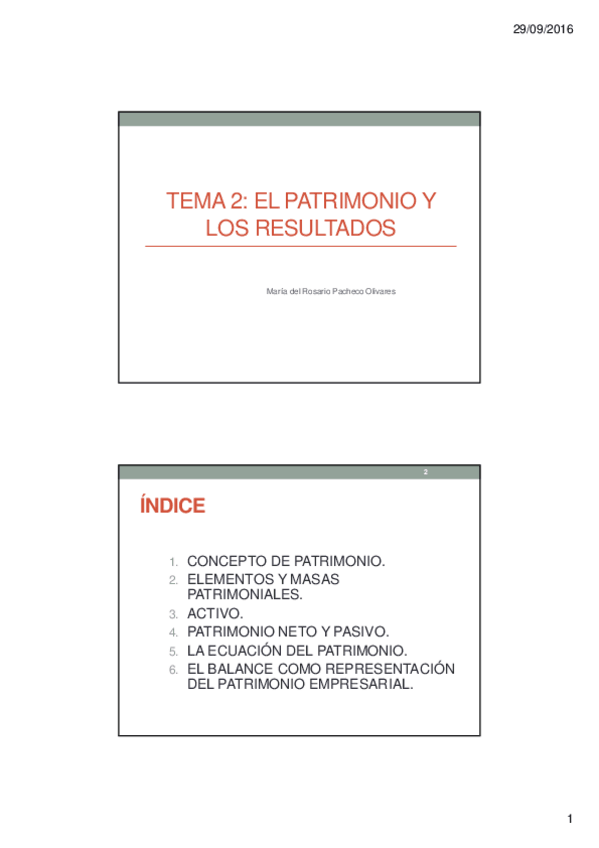 29/09/2016

TEMA 2: EL PATRIMONIO Y LOS RESULTADOS

María del Rosario Pacheco Olivares

2

ÍNDICE

1. CONCEPTO DE PATRIMONIO.
2. ELEMENTOS Y MASAS PATRIMONIALES.
3. ACTIVO.
4. PATRIMONIO NETO Y PASIVO.
5. LA ECUACIÓN DEL PATRIMONIO.
6. EL BALANCE COMO REPRESENTACIÓN DEL PATRIMONIO EMPRESARIAL.

1